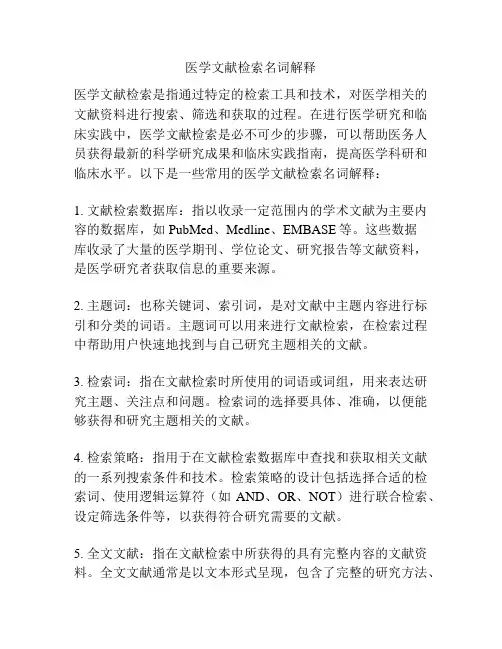 医学文献检索名词解释

医学文献检索是指通过特定的检索工具和技术，对医学相关的文献资料进行搜索、筛选和获取的过程。在进行医学研究和临床实践中，医学文献检索是必不可少的步骤，可以帮助医务人员获得最新的科学研究成果和临床实践指南，提高医学科研和临床水平。以下是一些常用的医学文献检索名词解释：

1. 文献检索数据库：指以收录一定范围内的学术文献为主要内容的数据库，如 PubMed、Medline、EMBASE 等。这些数据库收录了大量的医学期刊、学位论文、研究报告等文献资料，是医学研究者获取信息的重要来源。

2. 主题词：也称关键词、索引词，是对文献中主题内容进行标引和分类的词语。主题词可以用来进行文献检索，在检索过程中帮助用户快速地找到与自己研究主题相关的文献。

3. 检索词：指在文献检索时所使用的词语或词组，用来表达研究主题、关注点和问题。检索词的选择要具体、准确，以便能够获得和研究主题相关的文献。

4. 检索策略：指用于在文献检索数据库中查找和获取相关文献的一系列搜索条件和技术。检索策略的设计包括选择合适的检索词、使用逻辑运算符（如 AND、OR、NOT）进行联合检索、设定筛选条件等，以获得符合研究需要的文献。

5. 全文文献：指在文献检索中所获得的具有完整内容的文献资料。全文文献通常是以文本形式呈现，包含了完整的研究方法、